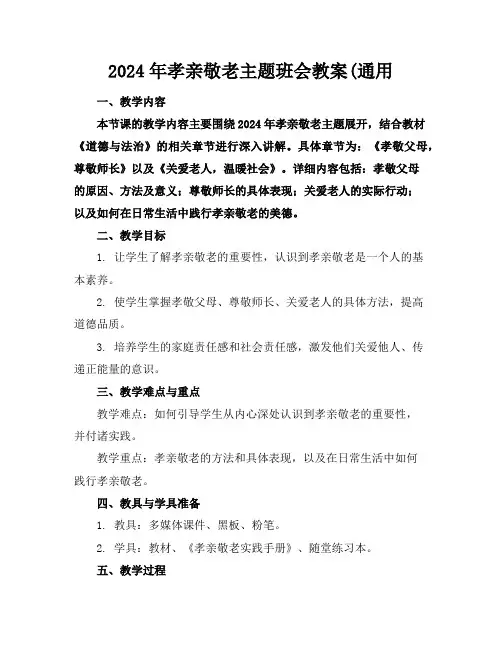 2024年孝亲敬老主题班会教案(通用

一、教学内容

本节课的教学内容主要围绕2024年孝亲敬老主题展开，结合教材《道德与法治》的相关章节进行深入讲解。具体章节为：《孝敬父母，尊敬师长》以及《关爱老人，温暖社会》。详细内容包括：孝敬父母的原因、方法及意义；尊敬师长的具体表现；关爱老人的实际行动；以及如何在日常生活中践行孝亲敬老的美德。

二、教学目标

1. 让学生了解孝亲敬老的重要性，认识到孝亲敬老是一个人的基本素养。

2. 使学生掌握孝敬父母、尊敬师长、关爱老人的具体方法，提高道德品质。

3. 培养学生的家庭责任感和社会责任感，激发他们关爱他人、传递正能量的意识。

三、教学难点与重点

教学难点：如何引导学生从内心深处认识到孝亲敬老的重要性，并付诸实践。

教学重点：孝亲敬老的方法和具体表现，以及在日常生活中如何践行孝亲敬老。

四、教具与学具准备

1. 教具：多媒体课件、黑板、粉笔。

2. 学具：教材、《孝亲敬老实践手册》、随堂练习本。

五、教学过程